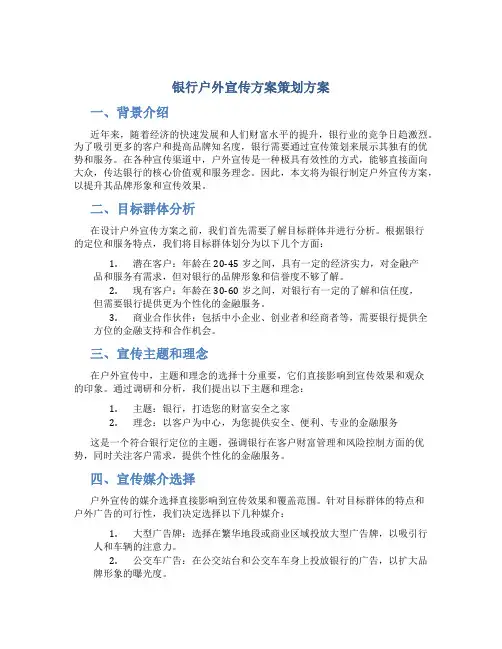 银行户外宣传方案策划方案

一、背景介绍

近年来，随着经济的快速发展和人们财富水平的提升，银行业的竞争日趋激烈。为了吸引更多的客户和提高品牌知名度，银行需要通过宣传策划来展示其独有的优势和服务。在各种宣传渠道中，户外宣传是一种极具有效性的方式，能够直接面向大众，传达银行的核心价值观和服务理念。因此，本文将为银行制定户外宣传方案，以提升其品牌形象和宣传效果。

二、目标群体分析

在设计户外宣传方案之前，我们首先需要了解目标群体并进行分析。根据银行的定位和服务特点，我们将目标群体划分为以下几个方面：

1. 潜在客户：年龄在20-45岁之间，具有一定的经济实力，对金融产品和服务有需求，但对银行的品牌形象和信誉度不够了解。
2. 现有客户：年龄在30-60岁之间，对银行有一定的了解和信任度，但需要银行提供更为个性化的金融服务。
3. 商业合作伙伴：包括中小企业、创业者和经商者等，需要银行提供全方位的金融支持和合作机会。

三、宣传主题和理念

在户外宣传中，主题和理念的选择十分重要，它们直接影响到宣传效果和观众的印象。通过调研和分析，我们提出以下主题和理念：

1. 主题：银行，打造您的财富安全之家
2. 理念：以客户为中心，为您提供安全、便利、专业的金融服务

这是一个符合银行定位的主题，强调银行在客户财富管理和风险控制方面的优势，同时关注客户需求，提供个性化的金融服务。

四、宣传媒介选择

户外宣传的媒介选择直接影响到宣传效果和覆盖范围。针对目标群体的特点和户外广告的可行性，我们决定选择以下几种媒介：

1. 大型广告牌：选择在繁华地段或商业区域投放大型广告牌，以吸引行人和车辆的注意力。
2. 公交车广告：在公交站台和公交车车身上投放银行的广告，以扩大品牌形象的曝光度。